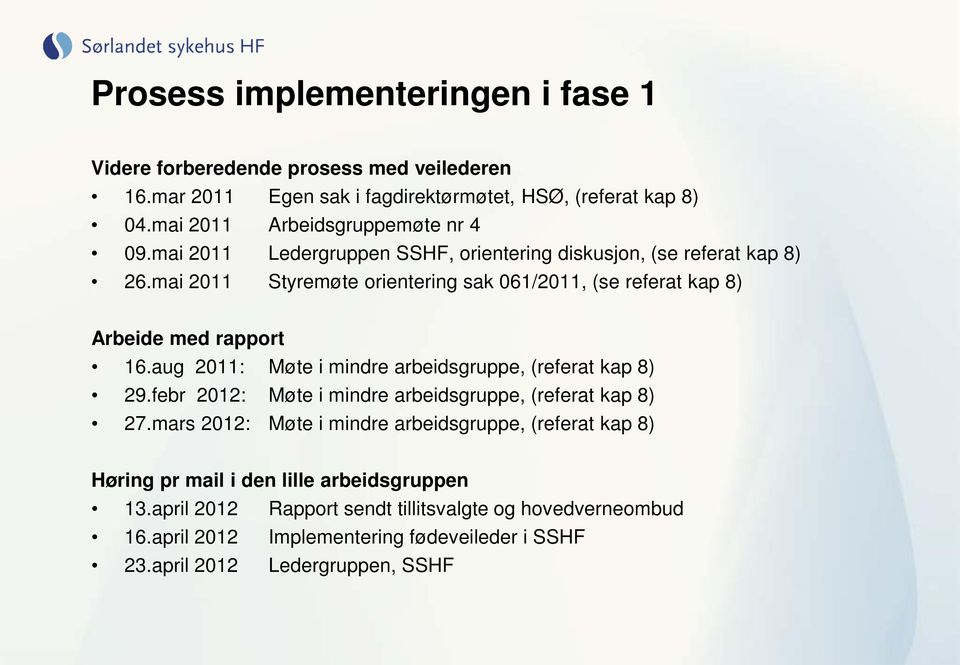 Sørlandet sykehus HF

Prosess implementeringen i fase 1

Videre forberedende prosess med veilederen
• 16.mar 2011 Egen sak i fagdirektørmøtet, HSØ, (referat kap 8)
• 04.mai 2011 Arbeidsgruppemøte nr 4
• 09.mai 2011 Ledergruppen SSHF, orientering diskusjon, (se referat kap 8)
• 26.mai 2011 Styremøte orientering sak 061/2011, (se referat kap 8)

Arbeide med rapport
• 16.aug 2011: Møte i mindre arbeidsgruppe, (referat kap 8)
• 29.febr 2012: Møte i mindre arbeidsgruppe, (referat kap 8)
• 27.mars 2012: Møte i mindre arbeidsgruppe, (referat kap 8)

Høring pr mail i den lille arbeidsgruppen
• 13.april 2012 Rapport sendt tillitsvalgte og hovedverneombud
• 16.april 2012 Implementering fødeveileder i SSHF
• 23.april 2012 Ledergruppen, SSHF